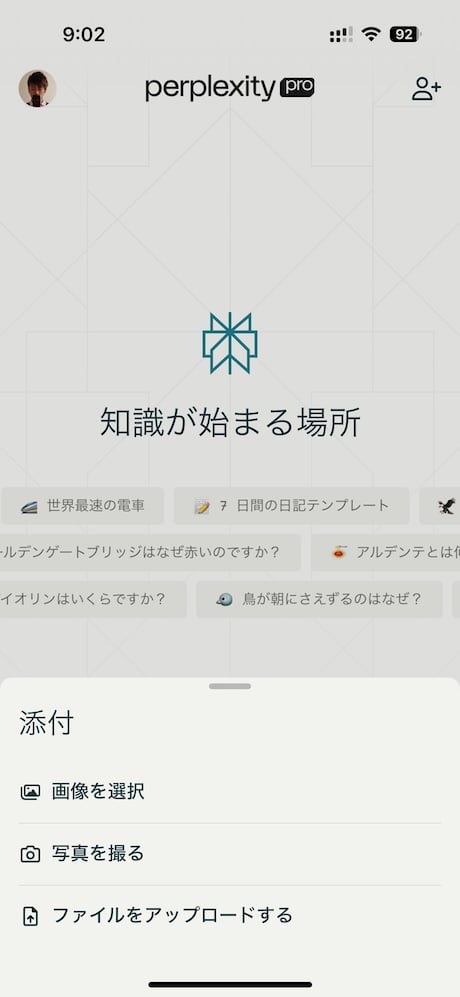 9:02

92

perplexity pro

知識が始まる場所

世界最速の電車

7 日間の日記テンプレート

ールデンゲートブリッジはなぜ赤いのですか？

アルデンテとは何

イオリンはいくらですか？

鳥が朝にさえずるのはなぜ？

添付

画像を選択

写真を撮る

ファイルをアップロードする